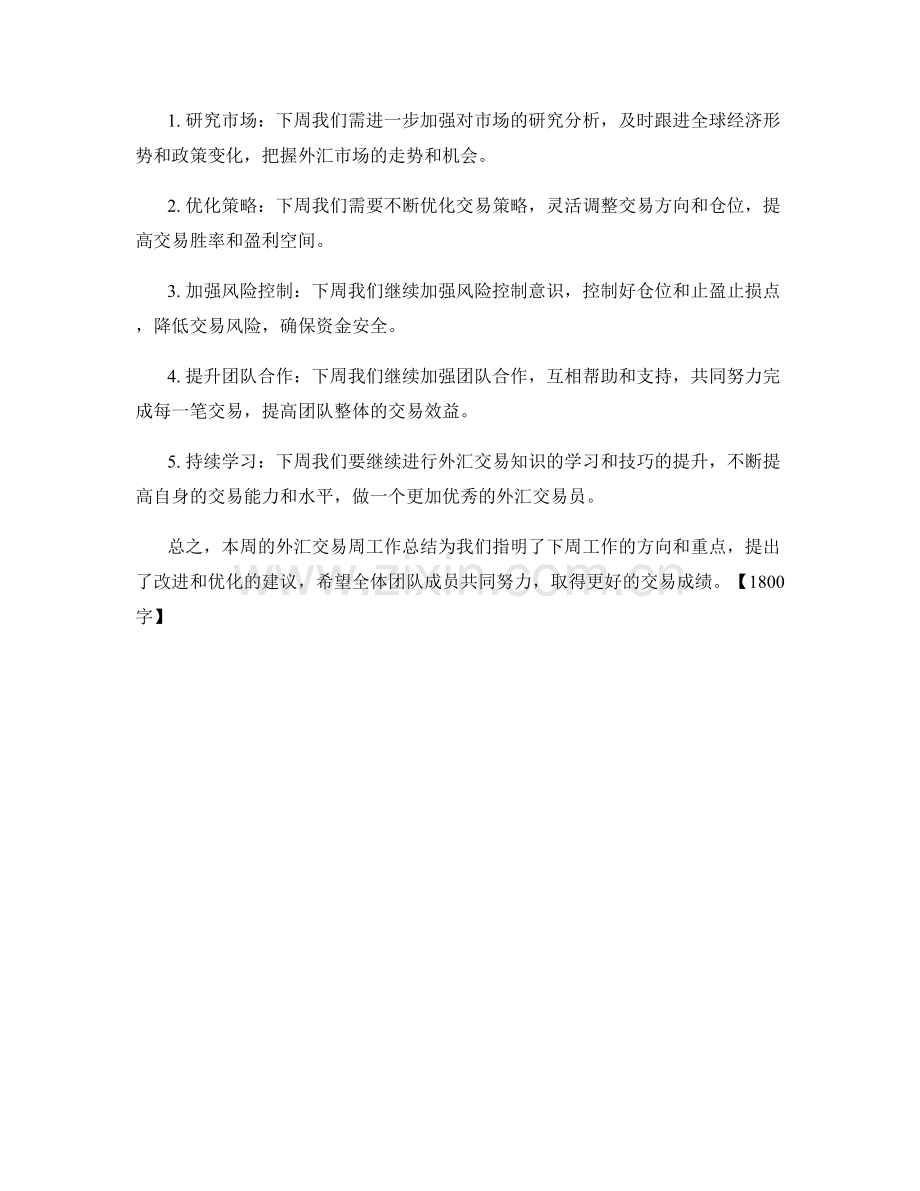 1. 研究市场：下周我们需进一步加强对市场的研究分析，及时跟进全球经济形势和政策变化，把握外汇市场的走势和机会。

2. 优化策略：下周我们需要不断优化交易策略，灵活调整交易方向和仓位，提高交易胜率和盈利空间。

3. 加强风险控制：下周我们继续加强风险控制意识，控制好仓位和止盈止损点，降低交易风险，确保资金安全。

4. 提升团队合作：下周我们继续加强团队合作，互相帮助和支持，共同努力完成每一笔交易，提高团队整体的交易效益。

5. 持续学习：下周我们要继续进行外汇交易知识的学习和技巧的提升，不断提高自身的交易能力和水平，做一个更加优秀的外汇交易员。

总之，本周的外汇交易周工作总结为我们指明了下周工作的方向和重点，提出了改进和优化的建议，希望全体团队成员共同努力，取得更好的交易成绩。【1800字】

www.zixin.com.cn